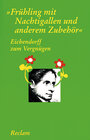 »Frühling mit Nachtigallen und anderem Zubehör«

Eichendorff zum Vergnügen

Reclam